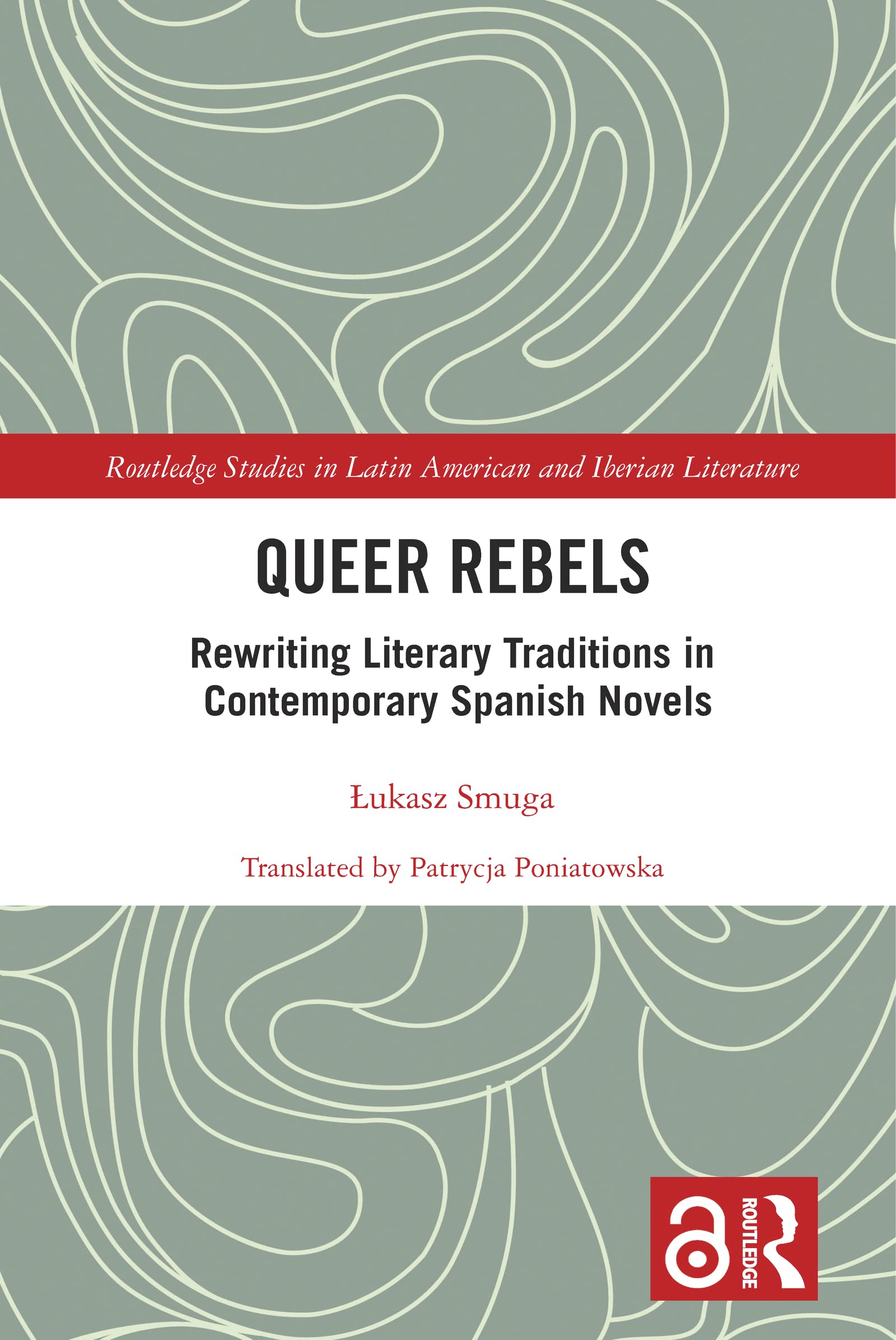 Routledge Studies in Latin American and Iberian Literature

QUEER REBELS

Rewriting Literary Traditions in Contemporary Spanish Novels

Łukasz Smuga

Translated by Patrycja Poniatowska

ROUTLEDGE